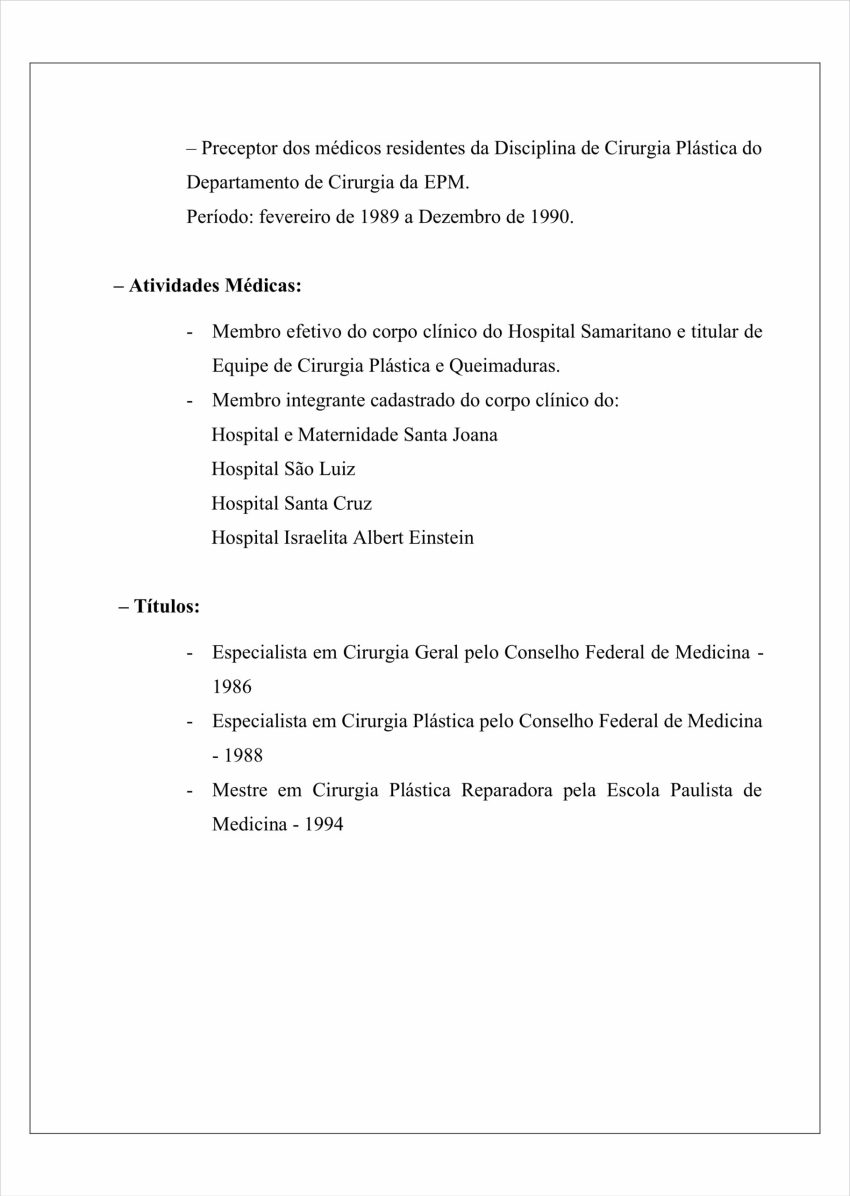 – Preceptor dos médicos residentes da Disciplina de Cirurgia Plástica do Departamento de Cirurgia da EPM.
Período: fevereiro de 1989 a Dezembro de 1990.

– Atividades Médicas:

- Membro efetivo do corpo clínico do Hospital Samaritano e titular de Equipe de Cirurgia Plástica e Queimaduras.
- Membro integrante cadastrado do corpo clínico do:
Hospital e Maternidade Santa Joana
Hospital São Luiz
Hospital Santa Cruz
Hospital Israelita Albert Einstein

– Títulos:

- Especialista em Cirurgia Geral pelo Conselho Federal de Medicina - 1986
- Especialista em Cirurgia Plástica pelo Conselho Federal de Medicina - 1988
- Mestre em Cirurgia Plástica Reparadora pela Escola Paulista de Medicina - 1994